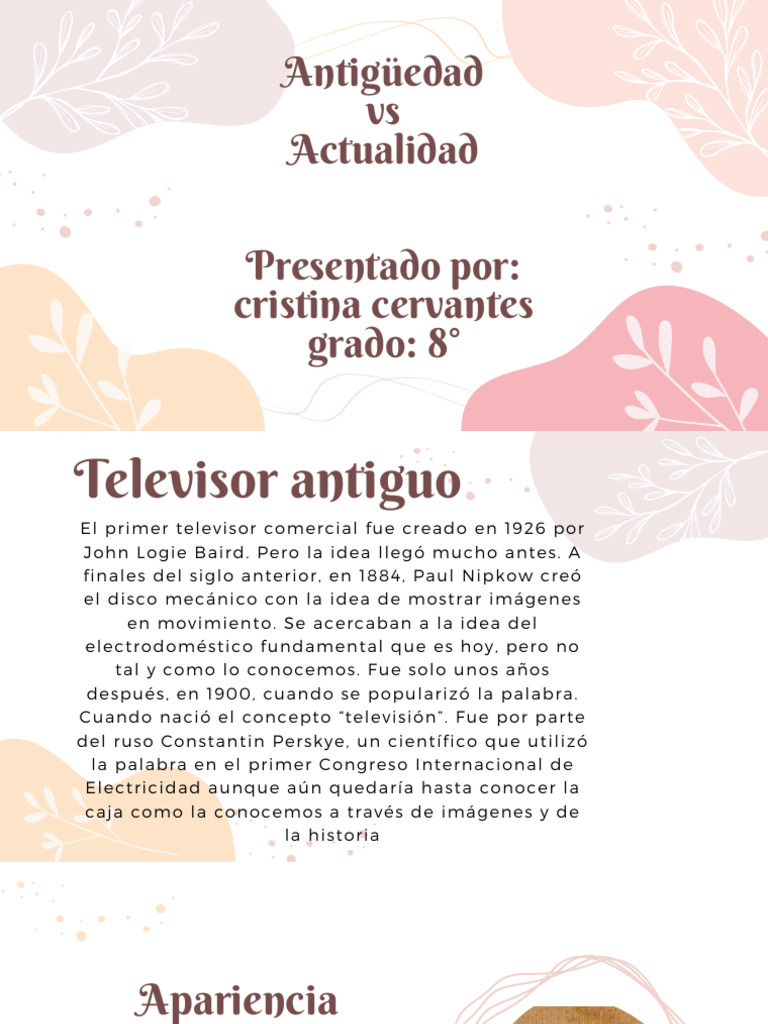 Antigüedad
vs
Actualidad

Presentado por:
cristina cervantes
grado: 8°

Televisor antiguo

El primer televisor comercial fue creado en 1926 por John Logie Baird. Pero la idea llegó mucho antes. A finales del siglo anterior, en 1884, Paul Nipkow creó el disco mecánico con la idea de mostrar imágenes en movimiento. Se acercaban a la idea del electrodoméstico fundamental que es hoy, pero no tal y como lo conocemos. Fue solo unos años después, en 1900, cuando se popularizó la palabra. Cuando nació el concepto "televisión". Fue por parte del ruso Constantin Perskye, un científico que utilizó la palabra en el primer Congreso Internacional de Electricidad aunque aún quedaría hasta conocer la caja como la conocemos a través de imágenes y de la historia

Apariencia